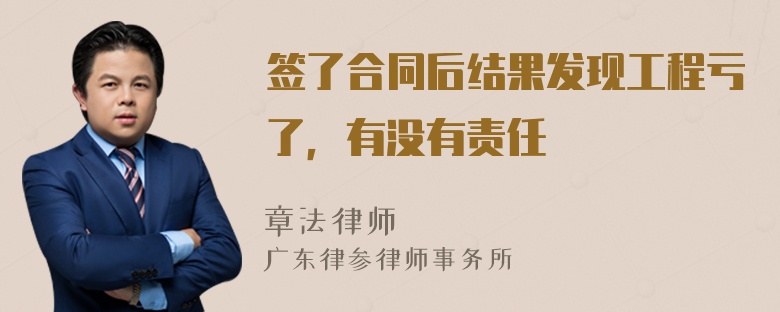 签了合同后结果发现工程亏了，有没有责任

章法律师
广东律参律师事务所